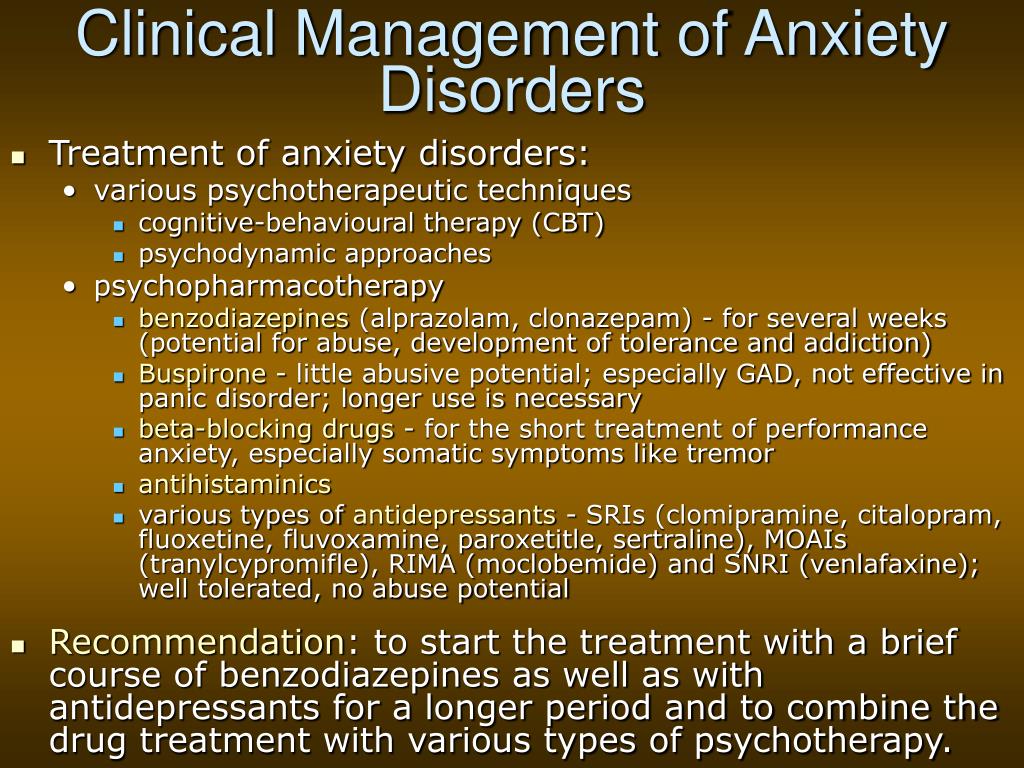 Clinical Management of Anxiety Disorders

- Treatment of anxiety disorders:
  - various psychotherapeutic techniques
    - cognitive-behavioural therapy (CBT)
    - psychodynamic approaches
  - psychopharmacotherapy
    - benzodiazepines (alprazolam, clonazepam) - for several weeks (potential for abuse, development of tolerance and addiction)
    - Buspirone - little abusive potential; especially GAD, not effective in panic disorder; longer use is necessary
    - beta-blocking drugs - for the short treatment of performance anxiety, especially somatic symptoms like tremor
    - antihistaminics
    - various types of antidepressants - SRIs (clomipramine, citalopram, fluoxetine, fluvoxamine, paroxetitle, sertraline), MOAIs (tranylcypromifle), RIMA (moclobemide) and SNRI (venlafaxine); well tolerated, no abuse potential

- Recommendation: to start the treatment with a brief course of benzodiazepines as well as with antidepressants for a longer period and to combine the drug treatment with various types of psychotherapy.